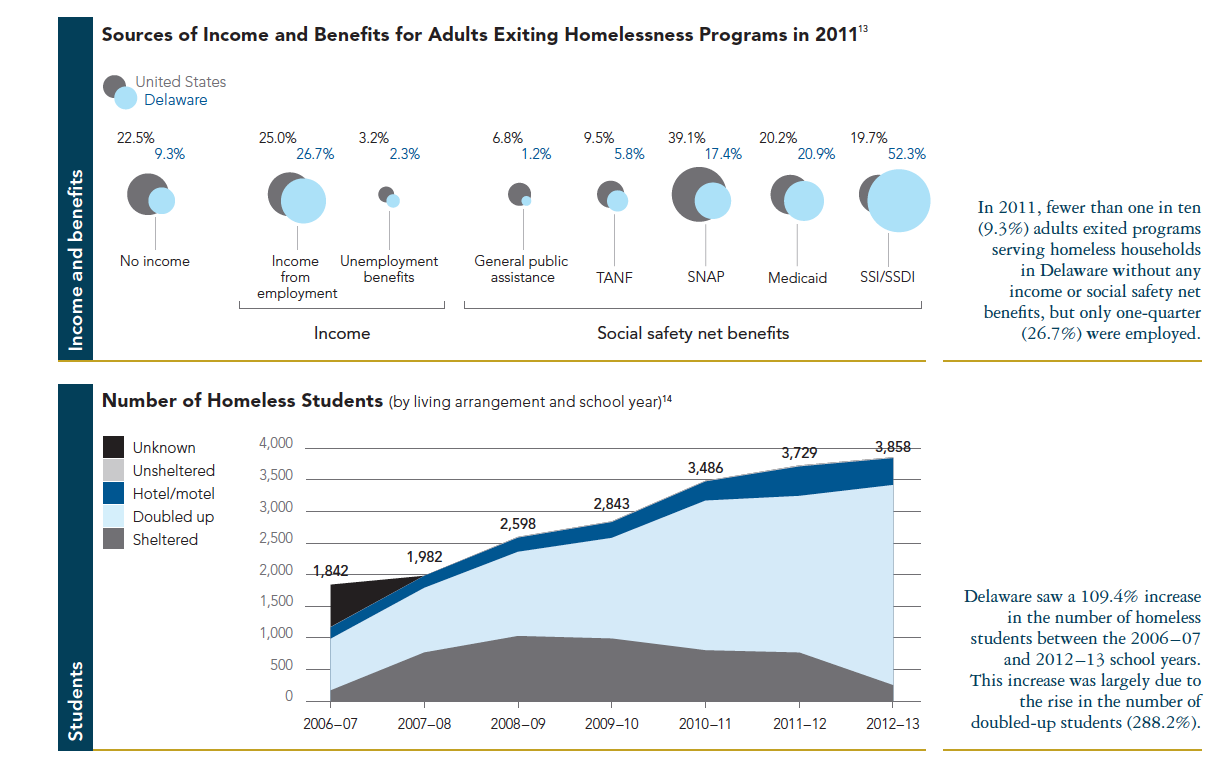 Income and benefits

Sources of Income and Benefits for Adults Exiting Homelessness Programs in 2011$^{13}$

United States
Delaware

22.5%
9.3%
No income

25.0%
26.7%
Income from employment

3.2%
2.3%
Unemployment benefits

Income

6.8%
1.2%
General public assistance

9.5%
5.8%
TANF

39.1%
17.4%
SNAP

20.2%
20.9%
Medicaid

19.7%
52.3%
SSI/SSDI

Social safety net benefits

In 2011, fewer than one in ten (9.3%) adults exited programs serving homeless households in Delaware without any income or social safety net benefits, but only one-quarter (26.7%) were employed.

Students

Number of Homeless Students (by living arrangement and school year)$^{14}$

Unknown
Unsheltered
Hotel/motel
Doubled up
Sheltered

4,000
3,500
3,000
2,500
2,000
1,500
1,000
500
0

1,842
1,982
2,598
2,843
3,486
3,729
3,858

2006–07
2007–08
2008–09
2009–10
2010–11
2011–12
2012–13

Delaware saw a 109.4% increase in the number of homeless students between the 2006–07 and 2012–13 school years. This increase was largely due to the rise in the number of doubled-up students (288.2%).